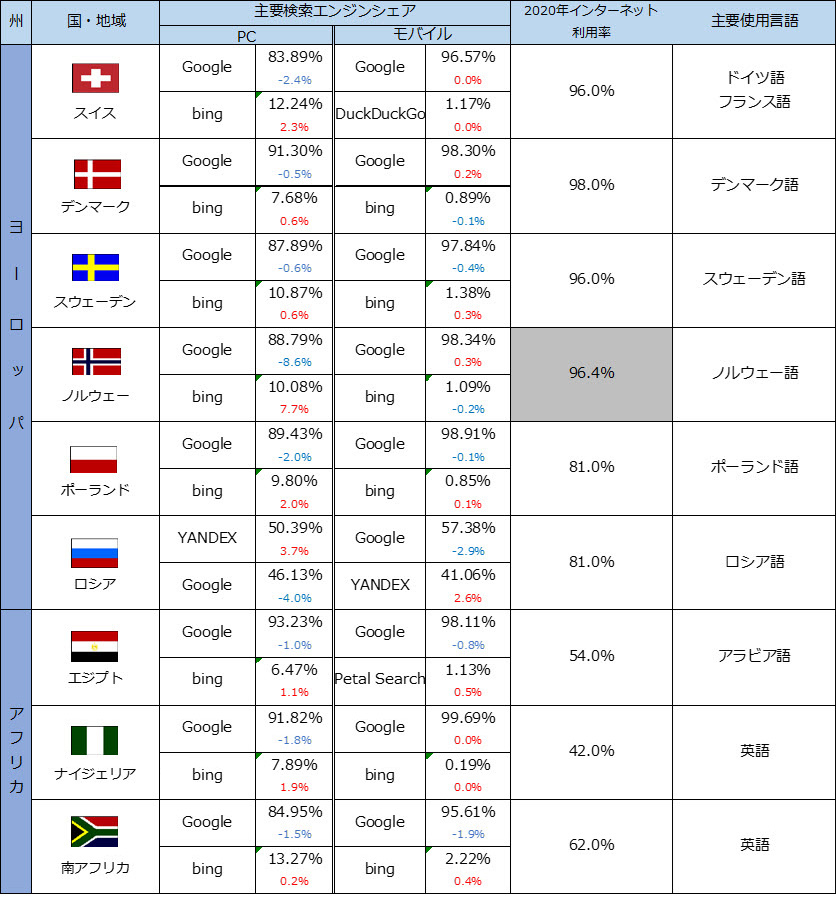 | 州 | 国・地域 | 主要検索エンジンシェア PC | | 主要検索エンジンシェア モバイル | | 2020年インターネット利用率 | 主要使用言語 |
|---|---|---|---|---|---|---|---|
| ヨーロッパ | スイス | Google | 83.89% -2.4% | Google | 96.57% 0.0% | 96.0% | ドイツ語 フランス語 |
| | | bing | 12.24% 2.3% | DuckDuckGo | 1.17% 0.0% | | |
| | デンマーク | Google | 91.30% -0.5% | Google | 98.30% 0.2% | 98.0% | デンマーク語 |
| | | bing | 7.68% 0.6% | bing | 0.89% -0.1% | | |
| | スウェーデン | Google | 87.89% -0.6% | Google | 97.84% -0.4% | 96.0% | スウェーデン語 |
| | | bing | 10.87% 0.6% | bing | 1.38% 0.3% | | |
| | ノルウェー | Google | 88.79% -8.6% | Google | 98.34% 0.3% | 96.4% | ノルウェー語 |
| | | bing | 10.08% 7.7% | bing | 1.09% -0.2% | | |
| | ポーランド | Google | 89.43% -2.0% | Google | 98.91% -0.1% | 81.0% | ポーランド語 |
| | | bing | 9.80% 2.0% | bing | 0.85% 0.1% | | |
| | ロシア | YANDEX | 50.39% 3.7% | Google | 57.38% -2.9% | 81.0% | ロシア語 |
| | | Google | 46.13% -4.0% | YANDEX | 41.06% 2.6% | | |
| アフリカ | エジプト | Google | 93.23% -1.0% | Google | 98.11% -0.8% | 54.0% | アラビア語 |
| | | bing | 6.47% 1.1% | Petal Search | 1.13% 0.5% | | |
| | ナイジェリア | Google | 91.82% -1.8% | Google | 99.69% 0.0% | 42.0% | 英語 |
| | | bing | 7.89% 1.9% | bing | 0.19% 0.0% | | |
| | 南アフリカ | Google | 84.95% -1.5% | Google | 95.61% -1.9% | 62.0% | 英語 |
| | | bing | 13.27% 0.2% | bing | 2.22% 0.4% | | |